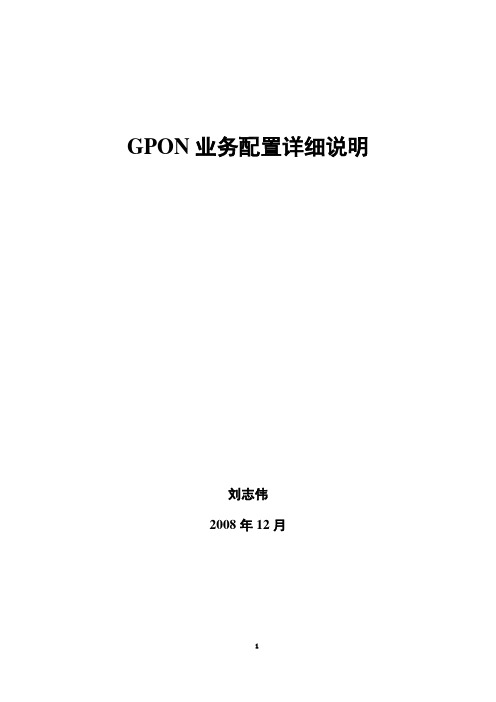 GPON 业务配置详细说明

刘志伟

2008 年 12 月

1